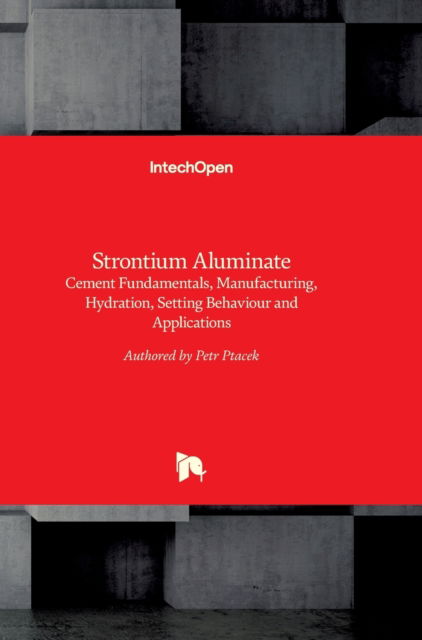 IntechOpen

Strontium Aluminate
Cement Fundamentals, Manufacturing, Hydration, Setting Behaviour and Applications

Authored by Petr Ptacek